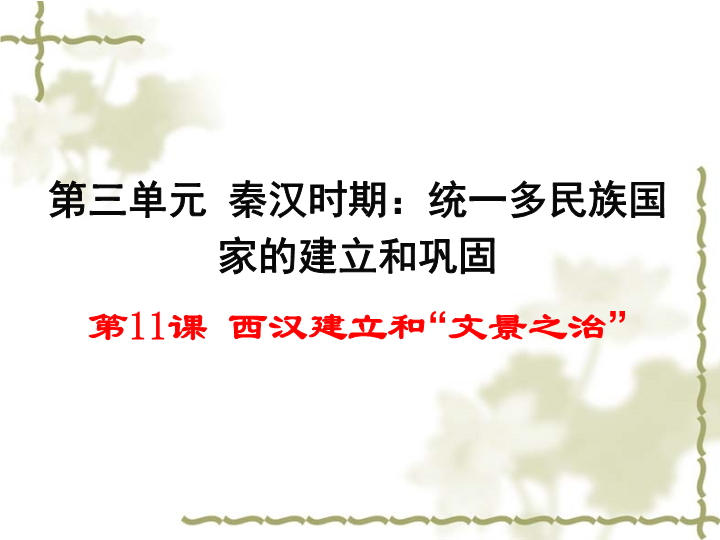 第三单元 秦汉时期：统一多民族国家的建立和巩固

第11课 西汉建立和“文景之治”